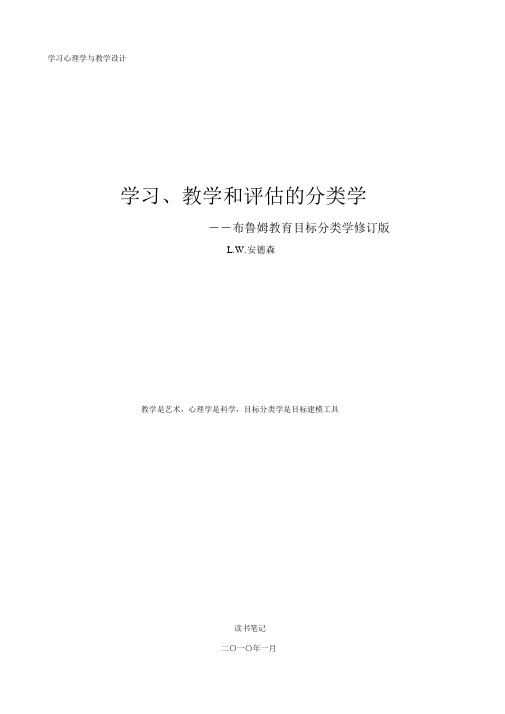 学习心理学与教学设计

学习、教学和评估的分类学

——布鲁姆教育目标分类学修订版

L.W.安德森

教学是艺术，心理学是科学，目标分类学是目标建模工具

读书笔记

二〇一〇年一月